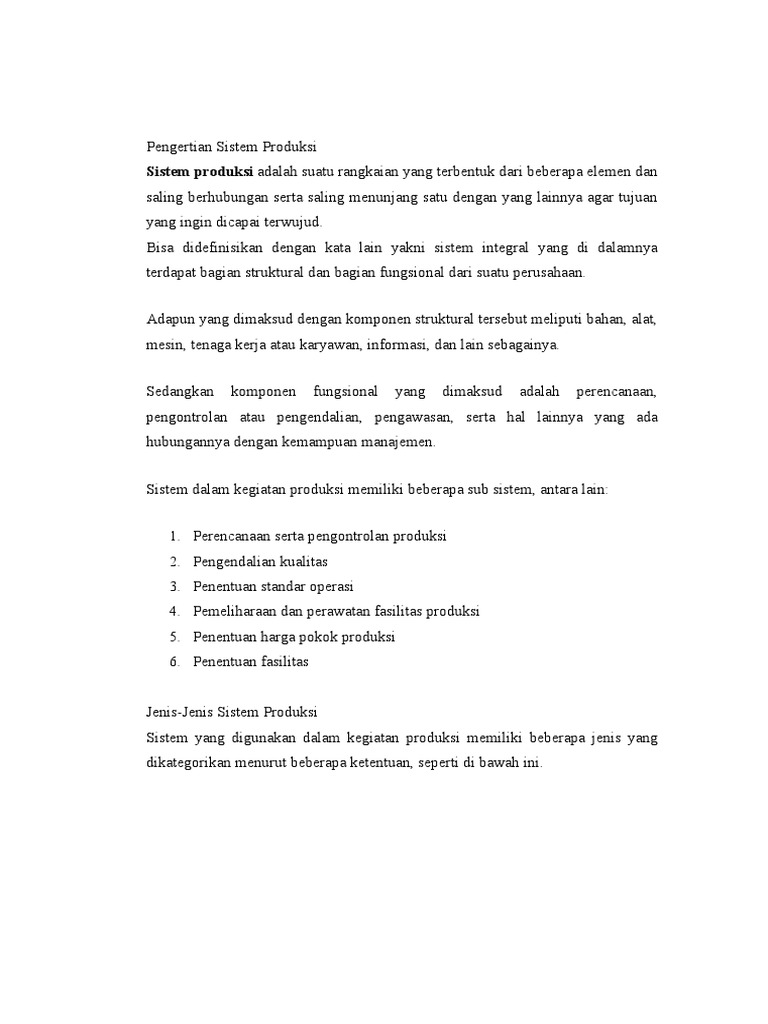 Pengertian Sistem Produksi
Sistem produksi adalah suatu rangkaian yang terbentuk dari beberapa elemen dan saling berhubungan serta saling menunjang satu dengan yang lainnya agar tujuan yang ingin dicapai terwujud.
Bisa didefinisikan dengan kata lain yakni sistem integral yang di dalamnya terdapat bagian struktural dan bagian fungsional dari suatu perusahaan.

Adapun yang dimaksud dengan komponen struktural tersebut meliputi bahan, alat, mesin, tenaga kerja atau karyawan, informasi, dan lain sebagainya.

Sedangkan komponen fungsional yang dimaksud adalah perencanaan, pengontrolan atau pengendalian, pengawasan, serta hal lainnya yang ada hubungannya dengan kemampuan manajemen.

Sistem dalam kegiatan produksi memiliki beberapa sub sistem, antara lain:

1. Perencanaan serta pengontrolan produksi
2. Pengendalian kualitas
3. Penentuan standar operasi
4. Pemeliharaan dan perawatan fasilitas produksi
5. Penentuan harga pokok produksi
6. Penentuan fasilitas

Jenis-Jenis Sistem Produksi
Sistem yang digunakan dalam kegiatan produksi memiliki beberapa jenis yang dikategorikan menurut beberapa ketentuan, seperti di bawah ini.